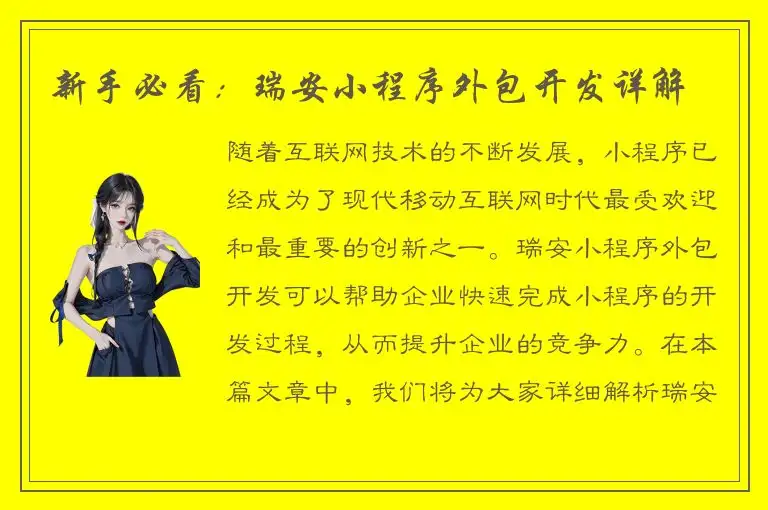 新手必看：瑞安小程序外包开发详解

随着互联网技术的不断发展，小程序已经成为了现代移动互联网时代最受欢迎和最重要的创新之一。瑞安小程序外包开发可以帮助企业快速完成小程序的开发过程，从而提升企业的竞争力。在本篇文章中，我们将为大家详细解析瑞安